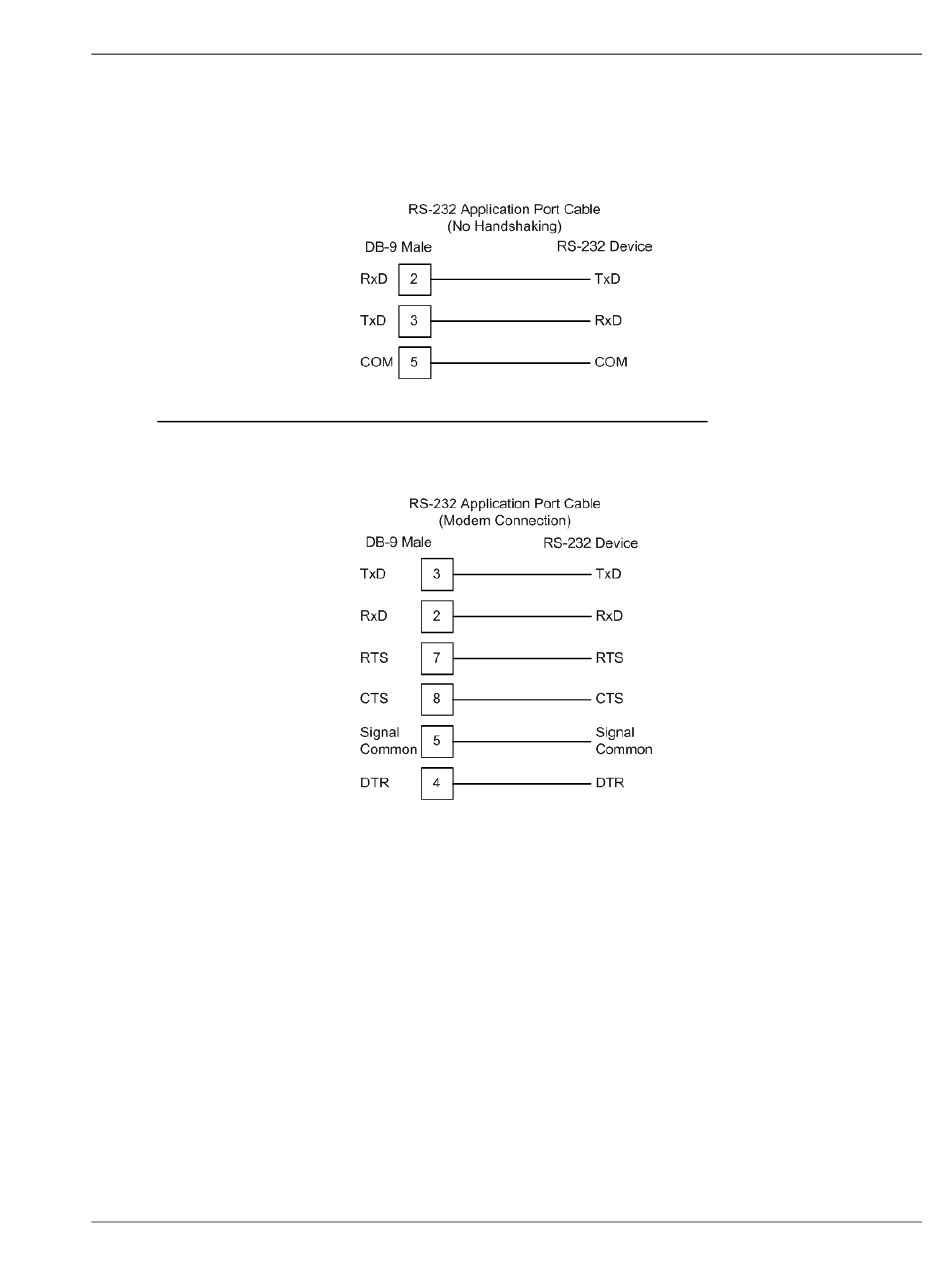 RS-232 Application Port Cable
(No Handshaking)

DB-9 Male

RS-232 Device

RxD 2 TxD

TxD 3 RxD

COM 5 COM

RS-232 Application Port Cable
(Modem Connection)

DB-9 Male

RS-232 Device

TxD 3 TxD

RxD 2 RxD

RTS 7 RTS

CTS 8 CTS

Signal Common 5 Signal Common

DTR 4 DTR